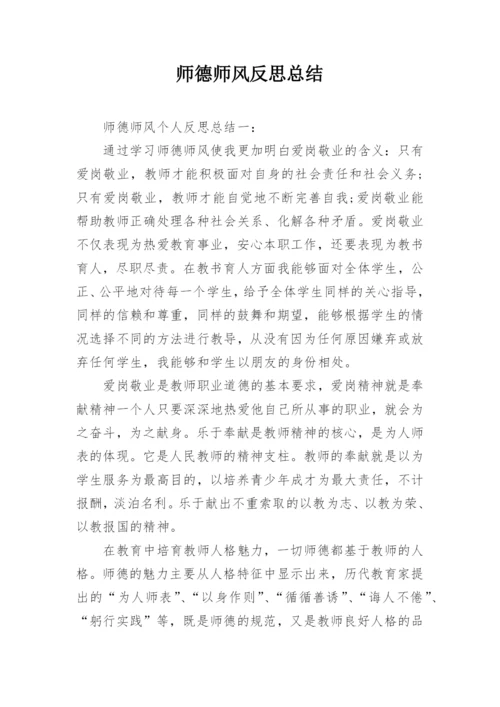 师德师风反思总结

师德师风个人反思总结一：

通过学习师德师风使我更加明白爱岗敬业的含义：只有爱岗敬业，教师才能积极面对自身的社会责任和社会义务；只有爱岗敬业，教师才能自觉地不断完善自我；爱岗敬业能帮助教师正确处理各种社会关系、化解各种矛盾。爱岗敬业不仅表现为热爱教育事业，安心本职工作，还要表现为教书育人，尽职尽责。在教书育人方面我能够面对全体学生，公正、公平地对待每一个学生，给予全体学生同样的关心指导，同样的信赖和尊重，同样的鼓舞和期望，能够根据学生的情况选择不同的方法进行教导，从没有因为任何原因嫌弃或放弃任何学生，我能够和学生以朋友的身份相处。

爱岗敬业是教师职业道德的基本要求，爱岗精神就是奉献精神一个人只要深深地热爱他自己所从事的职业，就会为之奋斗，为之献身。乐于奉献是教师精神的核心，是为人师表的体现。它是人民教师的精神支柱。教师的奉献就是以为学生服务为最高目的，以培养青少年成才为最大责任，不计报酬，淡泊名利。乐于献出不重索取的以教为志、以教为荣、以教报国的精神。

在教育中培育教师人格魅力，一切师德都基于教师的人格。师德的魅力主要从人格特征中显示出来，历代教育家提出的“为人师表”、“以身作则”、“循循善诱”、“诲人不倦”、“躬行实践”等，既是师德的规范，又是教师良好人格的品